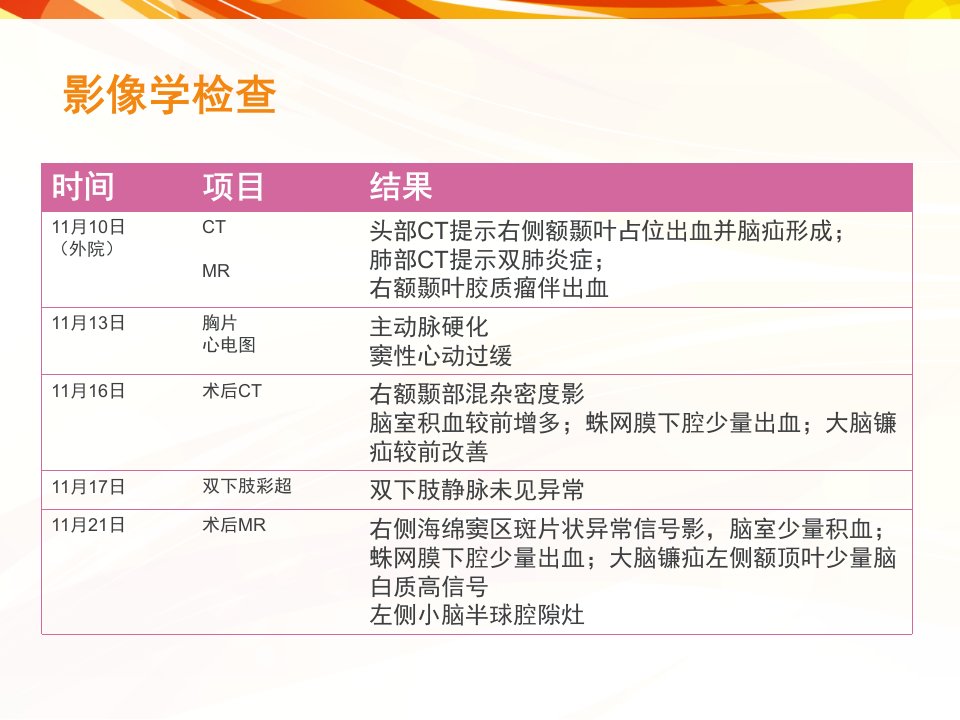 影像学检查

| 时间 | 项目 | 结果 |
|---|---|---|
| 11月10日（外院） | CT MR | 头部CT提示右侧额颞叶占位出血并脑疝形成；肺部CT提示双肺炎症；右额颞叶胶质瘤伴出血 |
| 11月13日 | 胸片 心电图 | 主动脉硬化 窦性心动过缓 |
| 11月16日 | 术后CT | 右额颞部混杂密度影 脑室积血较前增多；蛛网膜下腔少量出血；大脑镰疝较前改善 |
| 11月17日 | 双下肢彩超 | 双下肢静脉未见异常 |
| 11月21日 | 术后MR | 右侧海绵窦区斑片状异常信号影，脑室少量积血；蛛网膜下腔少量出血；大脑镰疝左侧额顶叶少量脑白质高信号 左侧小脑半球腔隙灶 |